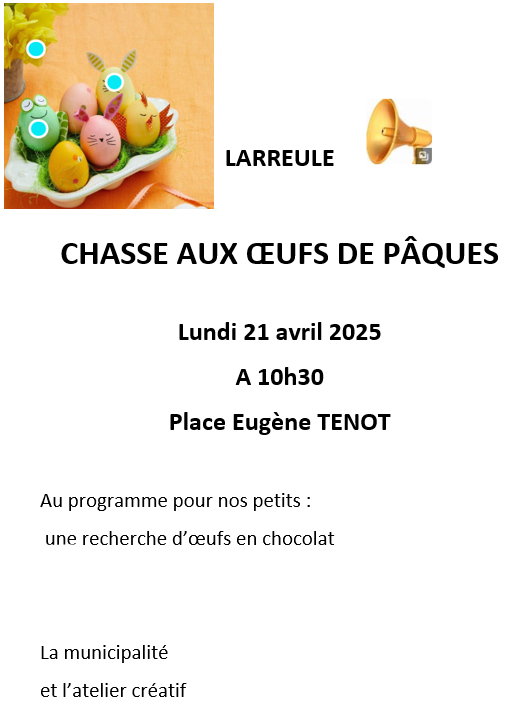 LARREULE

CHASSE AUX ŒUFS DE PÂQUES

Lundi 21 avril 2025

A 10h30

Place Eugène TENOT

Au programme pour nos petits :

une recherche d'œufs en chocolat

La municipalité

et l'atelier créatif